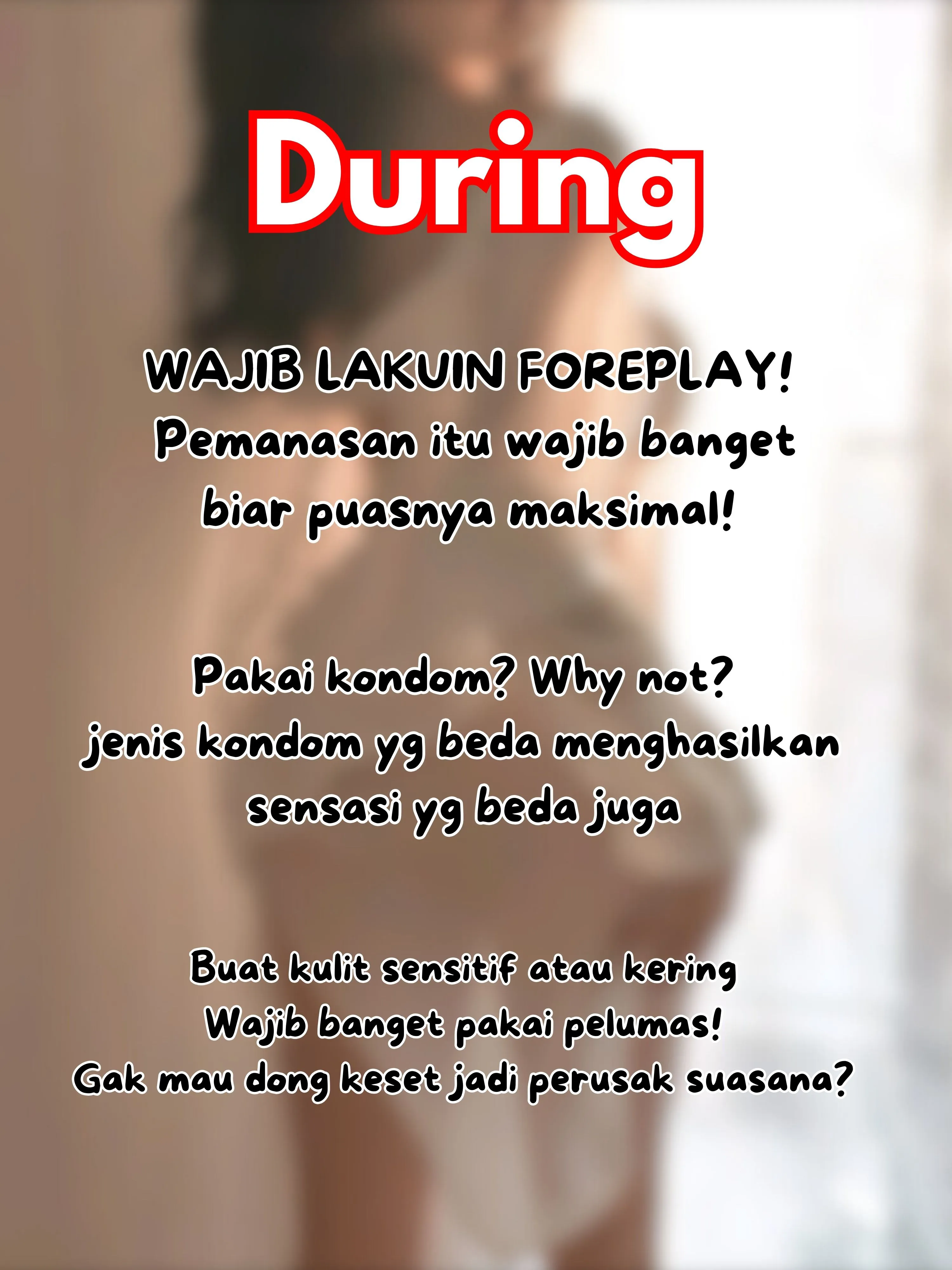 During

WAJIB LAKUIN FOREPLAY! Pemanasan itu wajib banget biar puasnya maksimal!

Pakai kondom? Why not? jenis kondom yg beda menghasilkan sensasi yg beda juga

Buat kulit sensitif atau kering Wajib banget pakai pelumas! Gak mau dong keset jadi perusak suasana?